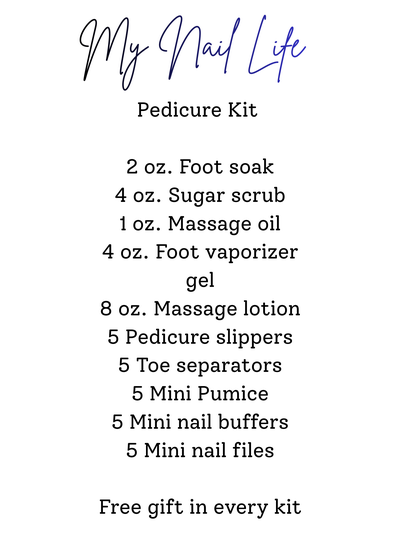 My Nail Life

Pedicure Kit

2 oz. Foot soak
4 oz. Sugar scrub
1 oz. Massage oil
4 oz. Foot vaporizer gel
8 oz. Massage lotion
5 Pedicure slippers
5 Toe separators
5 Mini Pumice
5 Mini nail buffers
5 Mini nail files

Free gift in every kit